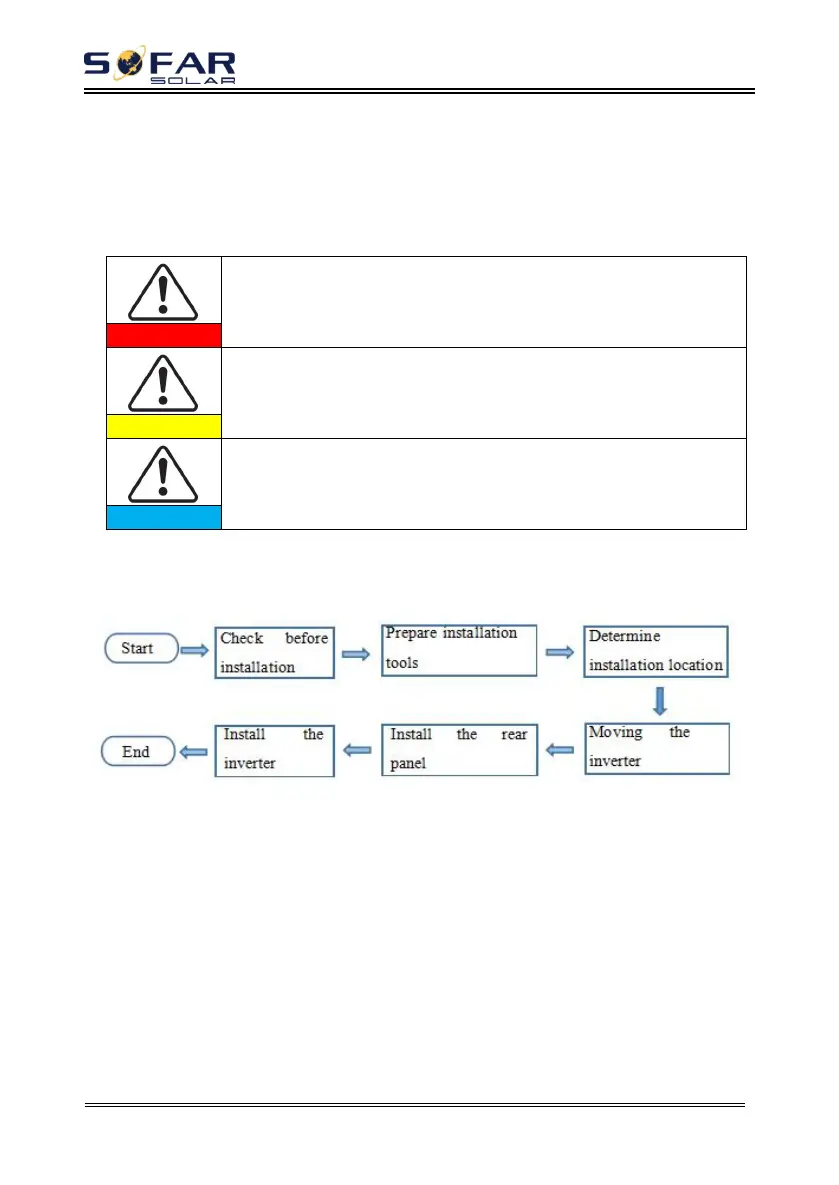 SOFAR
SOLAR

Start

Check before installation

Prepare installation tools

Determine installation location

Moving the inverter

Install the rear panel

Install the inverter

End